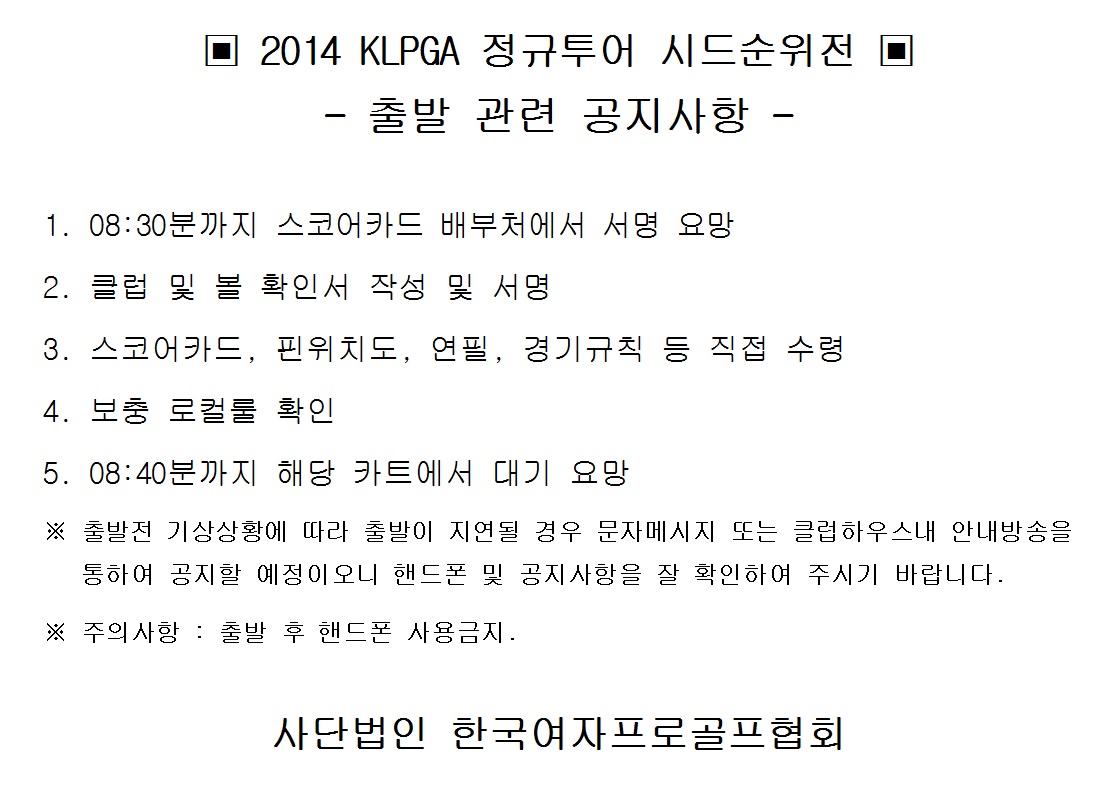 ▣ 2014 KLPGA 정규투어 시드순위전 ▣
- 출발 관련 공지사항 -

1. 08:30분까지 스코어카드 배부처에서 서명 요망

2. 클럽 및 볼 확인서 작성 및 서명

3. 스코어카드, 핀위치도, 연필, 경기규칙 등 직접 수령

4. 보충 로컬룰 확인

5. 08:40분까지 해당 카트에서 대기 요망

※ 출발전 기상상황에 따라 출발이 지연될 경우 문자메시지 또는 클럽하우스내 안내방송을 통하여 공지할 예정이오니 핸드폰 및 공지사항을 잘 확인하여 주시기 바랍니다.

※ 주의사항 : 출발 후 핸드폰 사용금지.

사단법인 한국여자프로골프협회